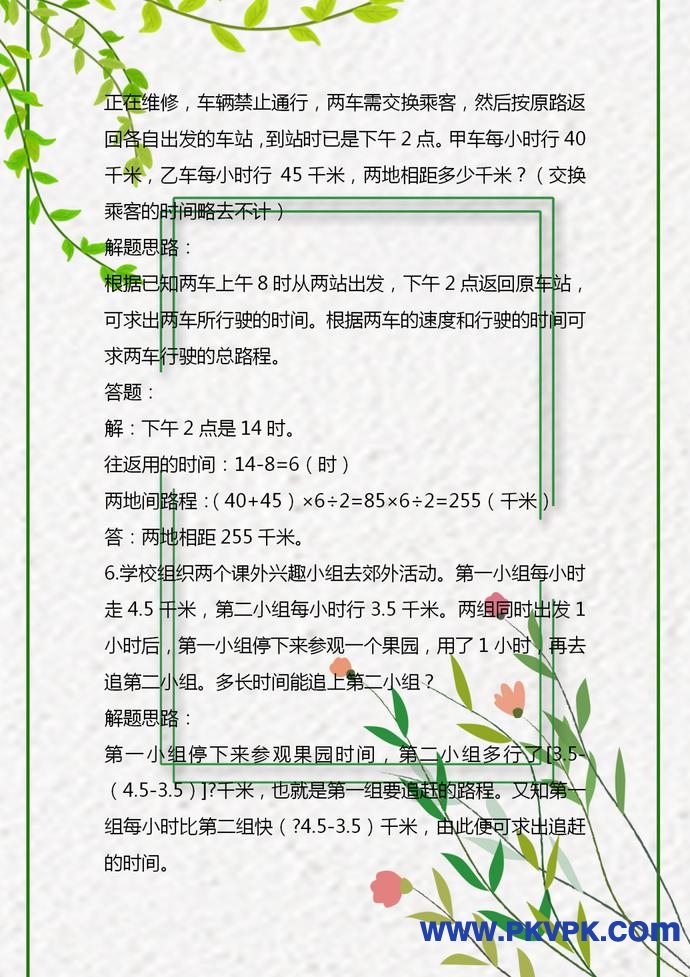 正在维修，车辆禁止通行，两车需交换乘客，然后按原路返回各自出发的车站，到站时已是下午 2 点。甲车每小时行 40 千米，乙车每小时行 45 千米，两地相距多少千米？（交换乘客的时间略去不计）

解题思路：

根据已知两车上午 8 时从两站出发，下午 2 点返回原车站，可求出两车所行驶的时间。根据两车的速度和行驶的时间可求两车行驶的总路程。

答题：

解：下午 2 点是 14 时。

往返用的时间：14-8=6（时）

两地间路程：（40+45）×6÷2=85×6÷2=255（千米）

答：两地相距 255 千米。

6.学校组织两个课外兴趣小组去郊外活动。第一小组每小时走 4.5 千米，第二小组每小时行 3.5 千米。两组同时出发 1 小时后，第一小组停下来参观一个果园，用了 1 小时，再去追第二小组。多长时间能追上第二小组？

解题思路：

第一小组停下来参观果园时间，第二小组多行了[3.5-（4.5-3.5）]?千米，也就是第一组要追赶的路程。又知第一组每小时比第二组快（?4.5-3.5）千米，由此便可求出追赶的时间。

WWW.PKVPK.COM